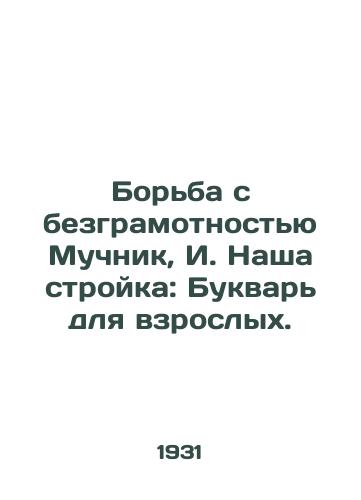 Борьба с безграмотностью Мучник, И. Наша стройка: Букварь для взрослых.

1931